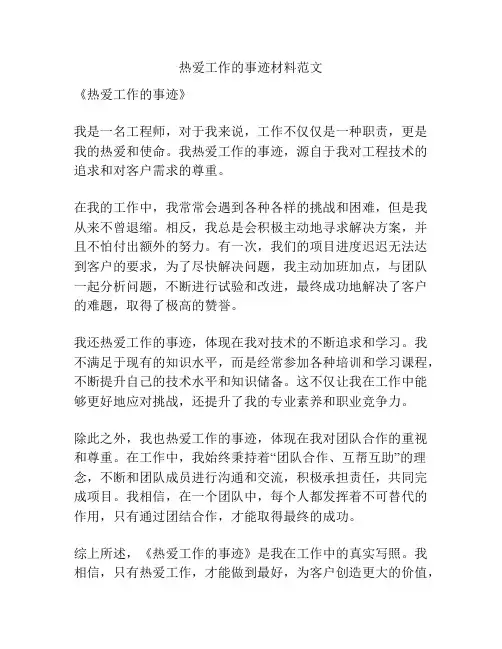 热爱工作的事迹材料范文

《热爱工作的事迹》

我是一名工程师，对于我来说，工作不仅仅是一种职责，更是我的热爱和使命。我热爱工作的事迹，源自于我对工程技术的追求和对客户需求的尊重。

在我的工作中，我常常会遇到各种各样的挑战和困难，但是我从来不曾退缩。相反，我总是会积极主动地寻求解决方案，并且不怕付出额外的努力。有一次，我们的项目进度迟迟无法达到客户的要求，为了尽快解决问题，我主动加班加点，与团队一起分析问题，不断进行试验和改进，最终成功地解决了客户的难题，取得了极高的赞誉。

我还热爱工作的事迹，体现在我对技术的不断追求和学习。我不满足于现有的知识水平，而是经常参加各种培训和学习课程，不断提升自己的技术水平和知识储备。这不仅让我在工作中能够更好地应对挑战，还提升了我的专业素养和职业竞争力。

除此之外，我也热爱工作的事迹，体现在我对团队合作的重视和尊重。在工作中，我始终秉持着“团队合作、互帮互助”的理念，不断和团队成员进行沟通和交流，积极承担责任，共同完成项目。我相信，在一个团队中，每个人都发挥着不可替代的作用，只有通过团结合作，才能取得最终的成功。

综上所述，《热爱工作的事迹》是我在工作中的真实写照。我相信，只有热爱工作，才能做到最好，为客户创造更大的价值，